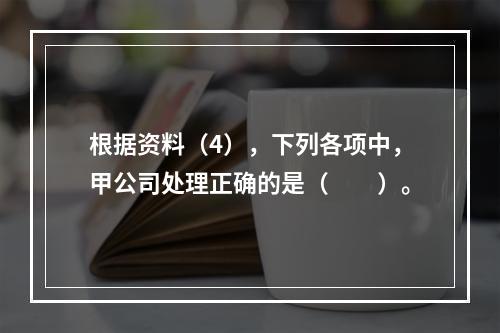 根据资料（4），下列各项中，甲公司处理正确的是（　　）。